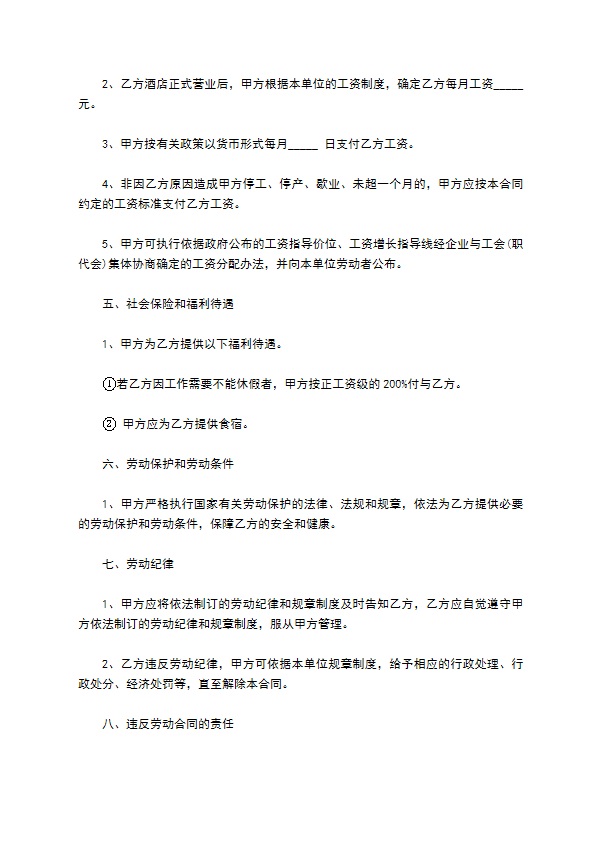 2、乙方酒店正式营业后，甲方根据本单位的工资制度，确定乙方每月工资_____元。

3、甲方按有关政策以货币形式每月_____ 日支付乙方工资。

4、非因乙方原因造成甲方停工、停产、歇业、未超一个月的，甲方应按本合同约定的工资标准支付乙方工资。

5、甲方可执行依据政府公布的工资指导价位、工资增长指导线经企业与工会(职代会)集体协商确定的工资分配办法，并向本单位劳动者公布。

五、社会保险和福利待遇

1、甲方为乙方提供以下福利待遇。

①若乙方因工作需要不能休假者，甲方按正工资级的200%付与乙方。

② 甲方应为乙方提供食宿。

六、劳动保护和劳动条件

1、甲方严格执行国家有关劳动保护的法律、法规和规章，依法为乙方提供必要的劳动保护和劳动条件，保障乙方的安全和健康。

七、劳动纪律

1、甲方应将依法制订的劳动纪律和规章制度及时告知乙方，乙方应自觉遵守甲方依法制订的劳动纪律和规章制度，服从甲方管理。

2、乙方违反劳动纪律，甲方可依据本单位规章制度，给予相应的行政处理、行政处分、经济处罚等，直至解除本合同。

八、违反劳动合同的责任